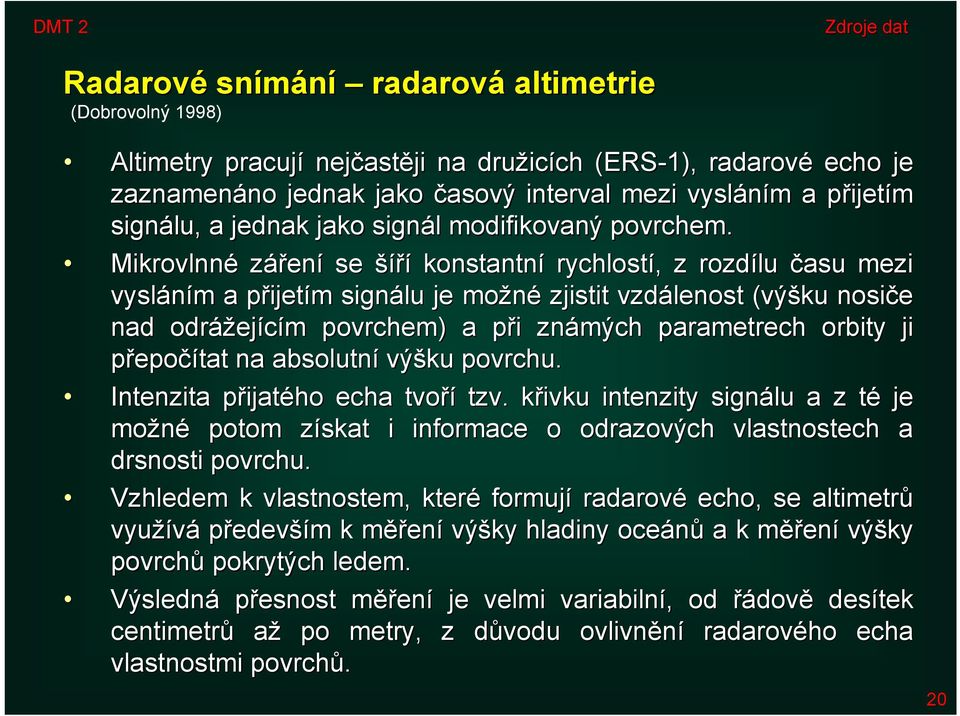 DMT 2

Zdroje dat

Radarové snímání – radarová altimetrie
(Dobrovolný 1998)

• Altimetry pracují nejčastěji na družicích (ERS-1), radarové echo je zaznamenáno jednak jako časový interval mezi vysláním a přijetím signálu, a jednak jako signál modifikovaný povrchem.

• Mikrovlnné záření se šíří konstantní rychlostí, z rozdílu času mezi vysláním a přijetím signálu je možné zjistit vzdálenost (výšku nosiče nad odrážejícím povrchem) a při známých parametrech orbity ji přepočítat na absolutní výšku povrchu.

• Intenzita přijatého echa tvoří tzv. křivku intenzity signálu a z té je možné potom získat i informace o odrazových vlastnostech a drsnosti povrchu.

• Vzhledem k vlastnostem, které formují radarové echo, se altimetrů využívá především k měření výšky hladiny oceánů a k měření výšky povrchů pokrytých ledem.

• Výsledná přesnost měření je velmi variabilní, od řádově desítek centimetrů až po metry, z důvodu ovlivnění radarového echa vlastnostmi povrchů.

20